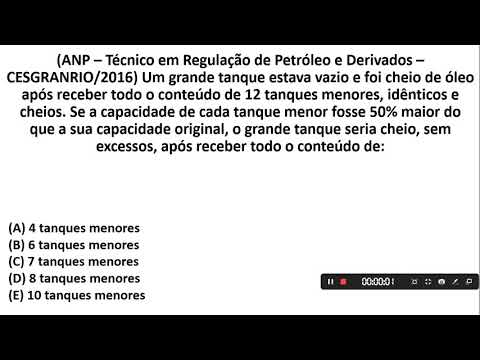 (ANP – Técnico em Regulação de Petróleo e Derivados – CESGRANRIO/2016) Um grande tanque estava vazio e foi cheio de óleo após receber todo o conteúdo de 12 tanques menores, idênticos e cheios. Se a capacidade de cada tanque menor fosse 50% maior do que a sua capacidade original, o grande tanque seria cheio, sem excessos, após receber todo o conteúdo de:

(A) 4 tanques menores
(B) 6 tanques menores
(C) 7 tanques menores
(D) 8 tanques menores
(E) 10 tanques menores

00:00:01